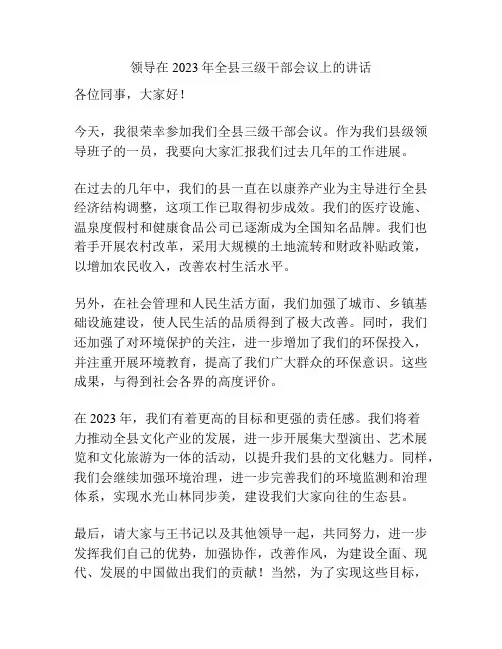 领导在 2023 年全县三级干部会议上的讲话

各位同事，大家好！

今天，我很荣幸参加我们全县三级干部会议。作为我们县级领导班子的一员，我要向大家汇报我们过去几年的工作进展。

在过去的几年中，我们的县一直在以康养产业为主导进行全县经济结构调整，这项工作已取得初步成效。我们的医疗设施、温泉度假村和健康食品公司已逐渐成为全国知名品牌。我们也着手开展农村改革，采用大规模的土地流转和财政补贴政策，以增加农民收入，改善农村生活水平。

另外，在社会管理和人民生活方面，我们加强了城市、乡镇基础设施建设，使人民生活的品质得到了极大改善。同时，我们还加强了对环境保护的关注，进一步增加了我们的环保投入，并注重开展环境教育，提高了我们广大群众的环保意识。这些成果，与得到社会各界的高度评价。

在 2023 年，我们有着更高的目标和更强的责任感。我们将着力推动全县文化产业的发展，进一步开展集大型演出、艺术展览和文化旅游为一体的活动，以提升我们县的文化魅力。同样，我们会继续加强环境治理，进一步完善我们的环境监测和治理体系，实现水光山林同步美，建设我们大家向往的生态县。

最后，请大家与王书记以及其他领导一起，共同努力，进一步发挥我们自己的优势，加强协作，改善作风，为建设全面、现代、发展的中国做出我们的贡献！当然，为了实现这些目标，